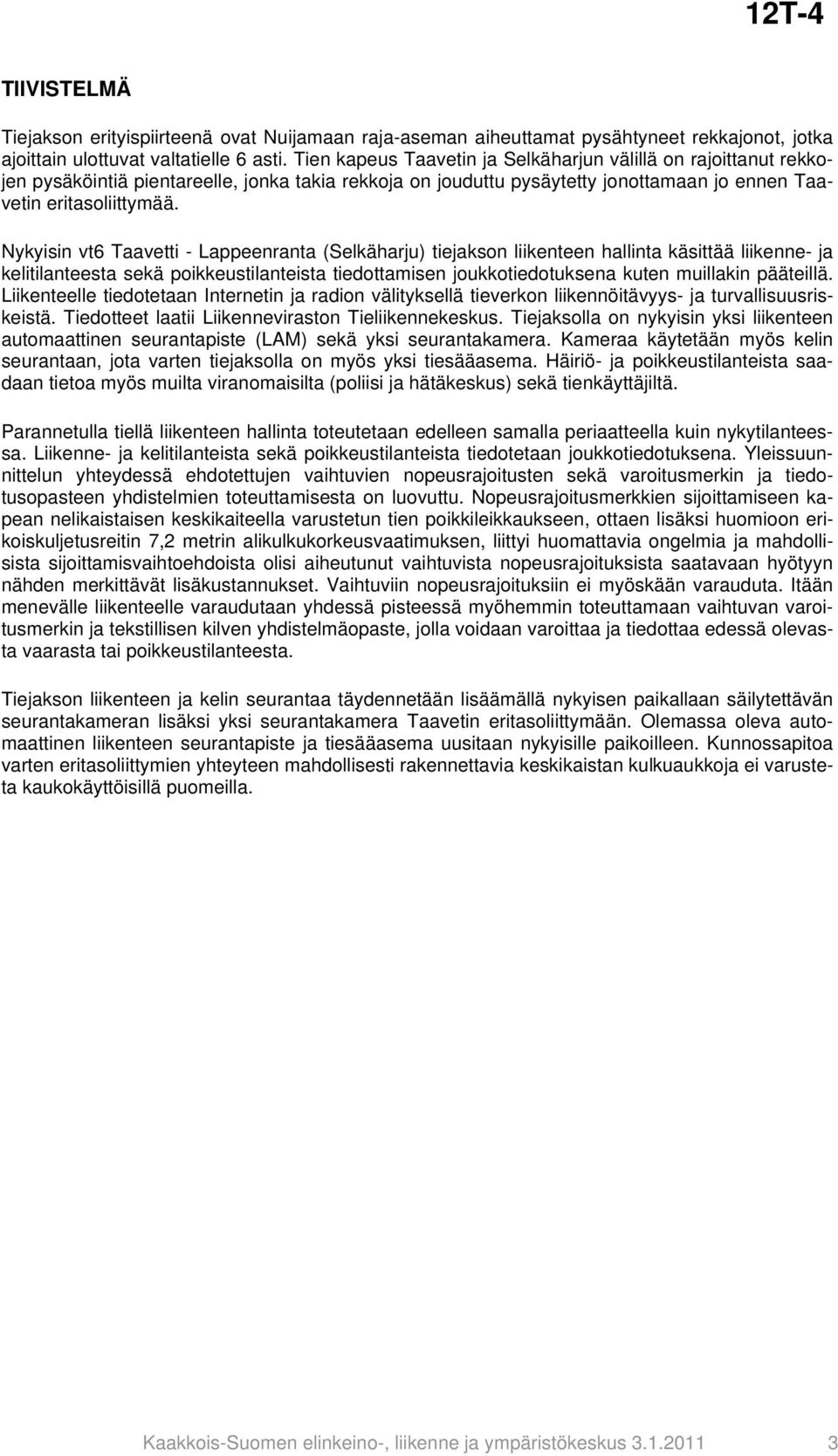 12T-4

TIIVISTELMÄ

Tiejakson erityispiirteenä ovat Nuijamaan raja-aseman aiheuttamat pysähtyneet rekkajonot, jotka ajoittain ulottuvat valtatielle 6 asti. Tien kapeus Taavetin ja Selkäharjun välillä on rajoittanut rekkojen pysäköintiä pientareelle, jonka takia rekkoja on jouduttu pysäytetty jonottamaan jo ennen Taavetin eritasoliittymää.

Nykyisin vt6 Taavetti - Lappeenranta (Selkäharju) tiejakson liikenteen hallinta käsittää liikenne- ja kelitilanteesta sekä poikkeustilanteista tiedottamisen joukkotiedotuksena kuten muillakin pääteillä. Liikenteelle tiedotetaan Internetin ja radion välityksellä tieverkon liikennöitävyys- ja turvallisuusriskeistä. Tiedotteet laatii Liikenneviraston Tieliikennekeskus. Tiejaksolla on nykyisin yksi liikenteen automaattinen seurantapiste (LAM) sekä yksi seurantakamera. Kameraa käytetään myös kelin seurantaan, jota varten tiejaksolla on myös yksi tiesääasema. Häiriö- ja poikkeustilanteista saadaan tietoa myös muilta viranomaisilta (poliisi ja hätäkeskus) sekä tienkäyttäjiltä.

Parannetulla tiellä liikenteen hallinta toteutetaan edelleen samalla periaatteella kuin nykytilanteessa. Liikenne- ja kelitilanteista sekä poikkeustilanteista tiedotetaan joukkotiedotuksena. Yleissuunnittelun yhteydessä ehdotettujen vaihtuvien nopeusrajoitusten sekä varoitusmerkin ja tiedotusopasteen yhdistelmien toteuttamisesta on luovuttu. Nopeusrajoitusmerkkien sijoittamiseen kapean nelikaistaisen keskikaiteella varustetun tien poikkileikkaukseen, ottaen lisäksi huomioon erikoiskuljetusreitin 7,2 metrin alikulkukorkeusvaatimuksen, liittyi huomattavia ongelmia ja mahdollisista sijoittamisvaihtoehdoista olisi aiheutunut vaihtuvista nopeusrajoituksista saatavaan hyötyyn nähden merkittävät lisäkustannukset. Vaihtuviin nopeusrajoituksiin ei myöskään varauduta. Itään menevälle liikenteelle varaudutaan yhdessä pisteessä myöhemmin toteuttamaan vaihtuvan varoitusmerkin ja tekstillisen kilven yhdistelmäopaste, jolla voidaan varoittaa ja tiedottaa edessä olevasta vaarasta tai poikkeustilanteesta.

Tiejakson liikenteen ja kelin seurantaa täydennetään lisäämällä nykyisen paikallaan säilytettävän seurantakameran lisäksi yksi seurantakamera Taavetin eritasoliittymään. Olemassa oleva automaattinen liikenteen seurantapiste ja tiesääasema uusitaan nykyisille paikoilleen. Kunnossapitoa varten eritasoliittymien yhteyteen mahdollisesti rakennettavia keskikaistan kulkuaukkoja ei varusteta kaukokäyttöisillä puomeilla.

Kaakkois-Suomen elinkeino-, liikenne ja ympäristökeskus 3.1.2011 3